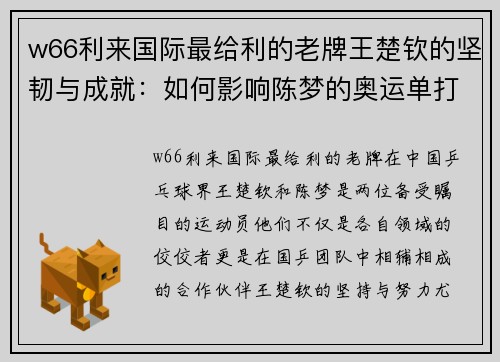 w66利来国际最给利的老牌王楚钦的坚韧与成就：如何影响陈梦的奥运单打

w66利来国际最给利的老牌在中国乒乓球界王楚钦和陈梦是两位备受瞩目的运动员他们不仅是各自领域的佼佼者更是在国乒团队中相辅相成的合作伙伴王楚钦的坚持与努力尤